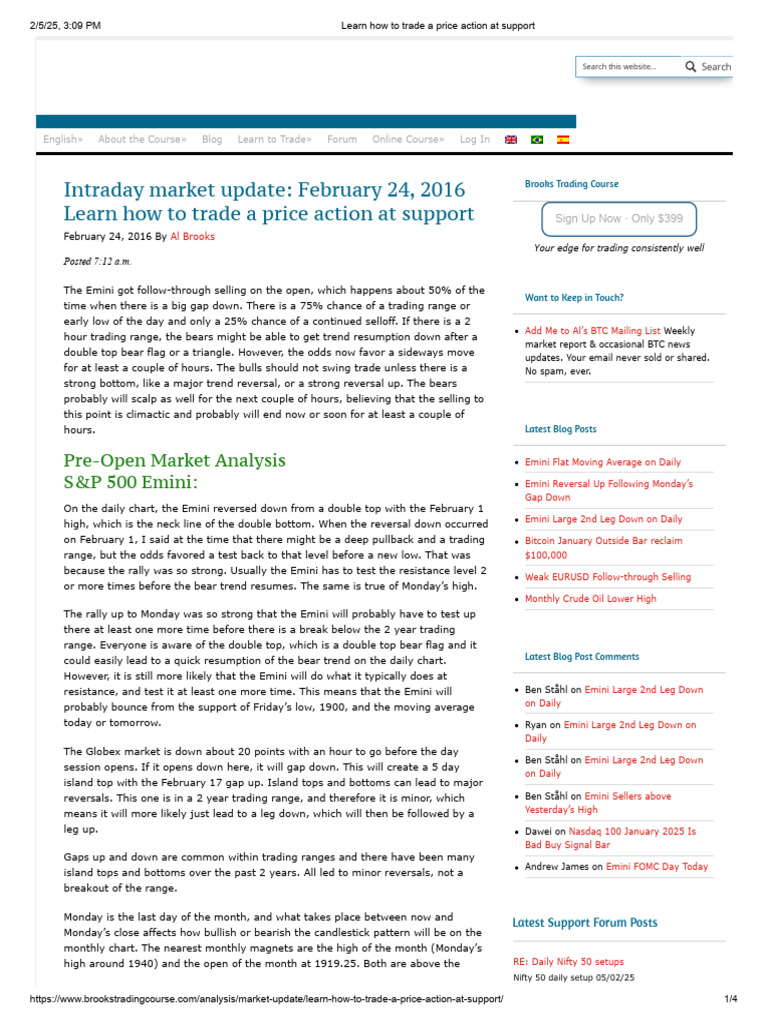 2/5/25, 3:09 PM Learn how to trade a price action at support

Search this website... Search

English» About the Course» Blog Learn to Trade» Forum Online Course» Log In

Intraday market update: February 24, 2016
Learn how to trade a price action at support

February 24, 2016 By Al Brooks

Posted 7:12 a.m.

The Emini got follow-through selling on the open, which happens about 50% of the time when there is a big gap down. There is a 75% chance of a trading range or early low of the day and only a 25% chance of a continued selloff. If there is a 2 hour trading range, the bears might be able to get trend resumption down after a double top bear flag or a triangle. However, the odds now favor a sideways move for at least a couple of hours. The bulls should not swing trade unless there is a strong bottom, like a major trend reversal, or a strong reversal up. The bears probably will scalp as well for the next couple of hours, believing that the selling to this point is climactic and probably will end now or soon for at least a couple of hours.

Pre-Open Market Analysis
S&P 500 Emini:

On the daily chart, the Emini reversed down from a double top with the February 1 high, which is the neck line of the double bottom. When the reversal down occurred on February 1, I said at the time that there might be a deep pullback and a trading range, but the odds favored a test back to that level before a new low. That was because the rally was so strong. Usually the Emini has to test the resistance level 2 or more times before the bear trend resumes. The same is true of Monday's high.

The rally up to Monday was so strong that the Emini will probably have to test up there at least one more time before there is a break below the 2 year trading range. Everyone is aware of the double top, which is a double top bear flag and it could easily lead to a quick resumption of the bear trend on the daily chart. However, it is still more likely that the Emini will do what it typically does at resistance, and test it at least one more time. This means that the Emini will probably bounce from the support of Friday's low, 1900, and the moving average today or tomorrow.

The Globex market is down about 20 points with an hour to go before the day session opens. If it opens down here, it will gap down. This will create a 5 day island top with the February 17 gap up. Island tops and bottoms can lead to major reversals. This one is in a 2 year trading range, and therefore it is minor, which means it will more likely just lead to a leg down, which will then be followed by a leg up.

Gaps up and down are common within trading ranges and there have been many island tops and bottoms over the past 2 years. All led to minor reversals, not a breakout of the range.

Monday is the last day of the month, and what takes place between now and Monday's close affects how bullish or bearish the candlestick pattern will be on the monthly chart. The nearest monthly magnets are the high of the month (Monday's high around 1940) and the open of the month at 1919.25. Both are above the

Brooks Trading Course

Sign Up Now · Only $399

Your edge for trading consistently well

Want to Keep in Touch?

• Add Me to Al's BTC Mailing List Weekly market report & occasional BTC news updates. Your email never sold or shared. No spam, ever.

Latest Blog Posts

• Emini Flat Moving Average on Daily
• Emini Reversal Up Following Monday's Gap Down
• Emini Large 2nd Leg Down on Daily
• Bitcoin January Outside Bar reclaim $100,000
• Weak EURUSD Follow-through Selling
• Monthly Crude Oil Lower High

Latest Blog Post Comments

• Ben Ståhl on Emini Large 2nd Leg Down on Daily
• Ryan on Emini Large 2nd Leg Down on Daily
• Ben Ståhl on Emini Large 2nd Leg Down on Daily
• Ben Ståhl on Emini Sellers above Yesterday's High
• Dawei on Nasdaq 100 January 2025 Is Bad Buy Signal Bar
• Andrew James on Emini FOMC Day Today

Latest Support Forum Posts

RE: Daily Nifty 50 setups
Nifty 50 daily setup 05/02/25

https://www.brookstradingcourse.com/analysis/market-update/learn-how-to-trade-a-price-action-at-support/ 1/4